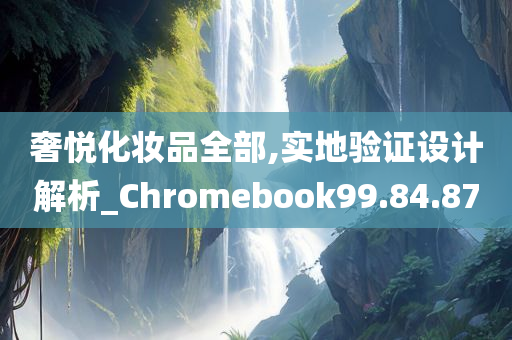 奢悦化妆品全部,实地验证设计解析_Chromebook99.84.87